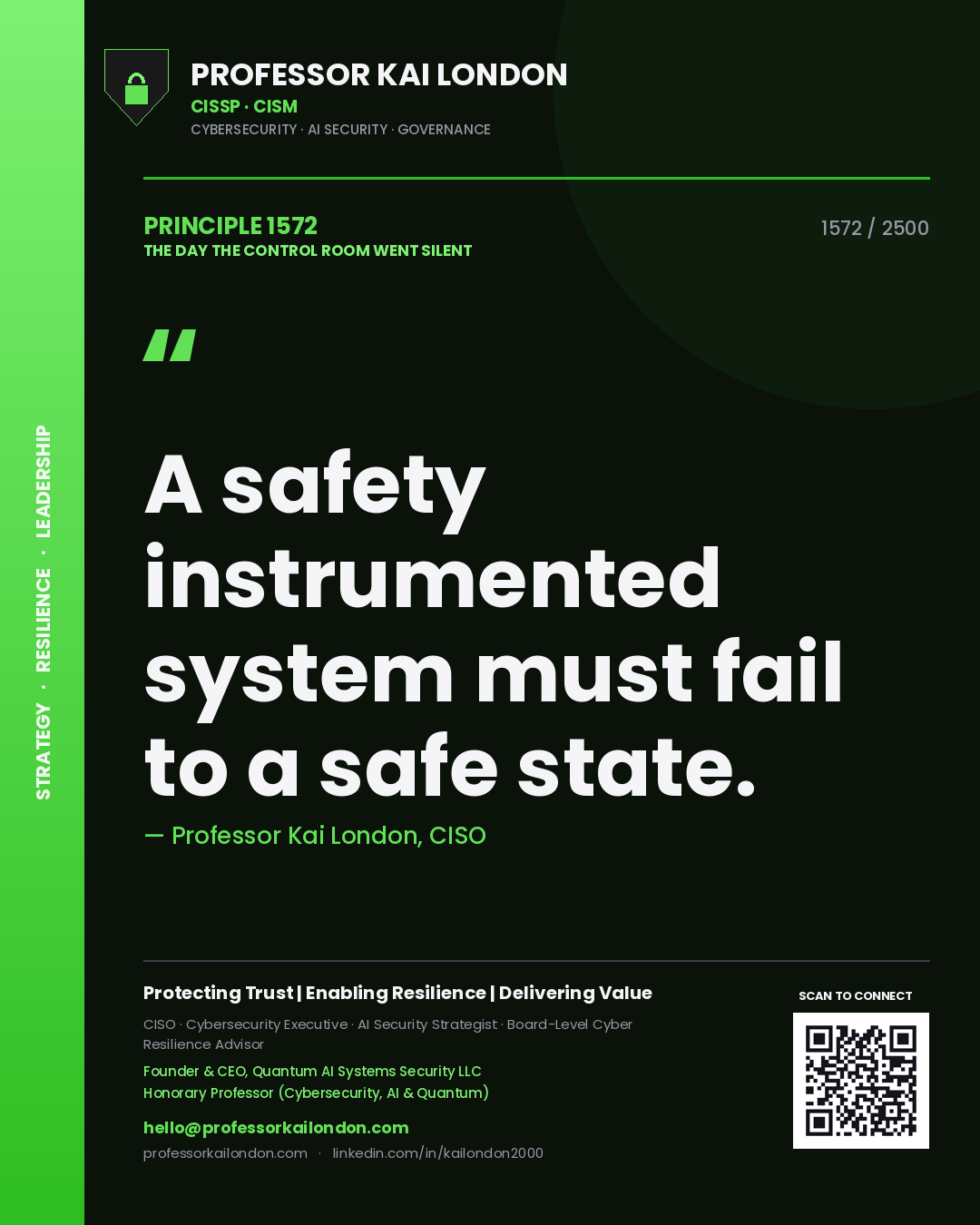 STRATEGY · RESILIENCE · LEADERSHIP

PROFESSOR KAI LONDON
CISSP · CISM
CYBERSECURITY · AI SECURITY · GOVERNANCE

PRINCIPLE 1572
THE DAY THE CONTROL ROOM WENT SILENT

1572 / 2500

"

A safety instrumented system must fail to a safe state.

— Professor Kai London, CISO

Protecting Trust | Enabling Resilience | Delivering Value

CISO · Cybersecurity Executive · AI Security Strategist · Board-Level Cyber Resilience Advisor

Founder & CEO, Quantum AI Systems Security LLC
Honorary Professor (Cybersecurity, AI & Quantum)

hello@professorkailondon.com
professorkailondon.com · linkedin.com/in/kailondon2000

SCAN TO CONNECT